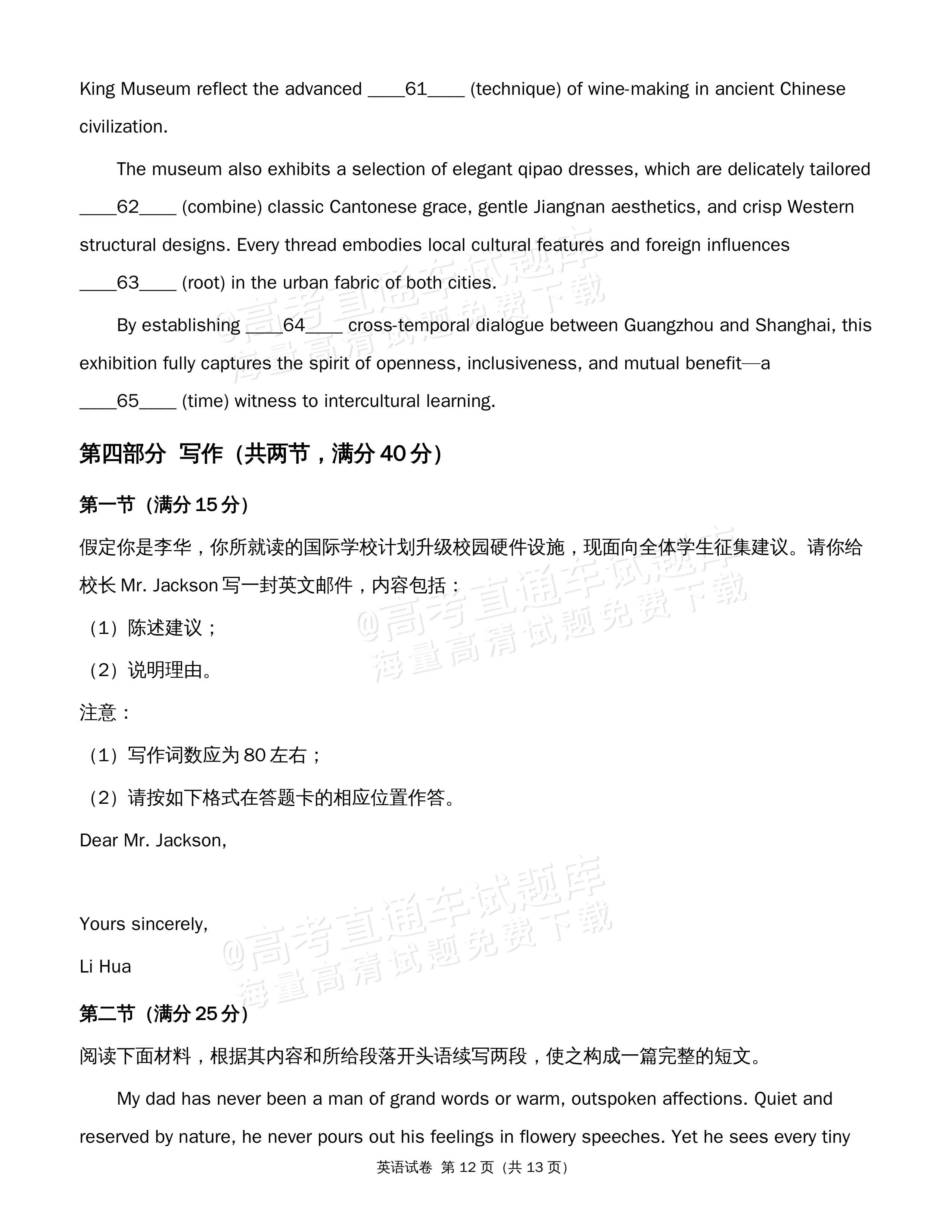 King Museum reflect the advanced ____61____ (technique) of wine-making in ancient Chinese civilization.

The museum also exhibits a selection of elegant qipao dresses, which are delicately tailored ____62____ (combine) classic Cantonese grace, gentle Jiangnan aesthetics, and crisp Western structural designs. Every thread embodies local cultural features and foreign influences ____63____ (root) in the urban fabric of both cities.

By establishing ____64____ cross-temporal dialogue between Guangzhou and Shanghai, this exhibition fully captures the spirit of openness, inclusiveness, and mutual benefit—a ____65____ (time) witness to intercultural learning.

第四部分 写作（共两节，满分40分）

第一节（满分15分）

假定你是李华，你所就读的国际学校计划升级校园硬件设施，现面向全体学生征集建议。请你给校长Mr. Jackson写一封英文邮件，内容包括：

（1）陈述建议；

（2）说明理由。

注意：

（1）写作词数应为80左右；

（2）请按如下格式在答题卡的相应位置作答。

Dear Mr. Jackson,

Yours sincerely,

Li Hua

第二节（满分25分）

阅读下面材料，根据其内容和所给段落开头语续写两段，使之构成一篇完整的短文。

My dad has never been a man of grand words or warm, outspoken affections. Quiet and reserved by nature, he never pours out his feelings in flowery speeches. Yet he sees every tiny

英语试卷 第12页（共13页）

@高考直通车试题库
海量高清试题免费下载